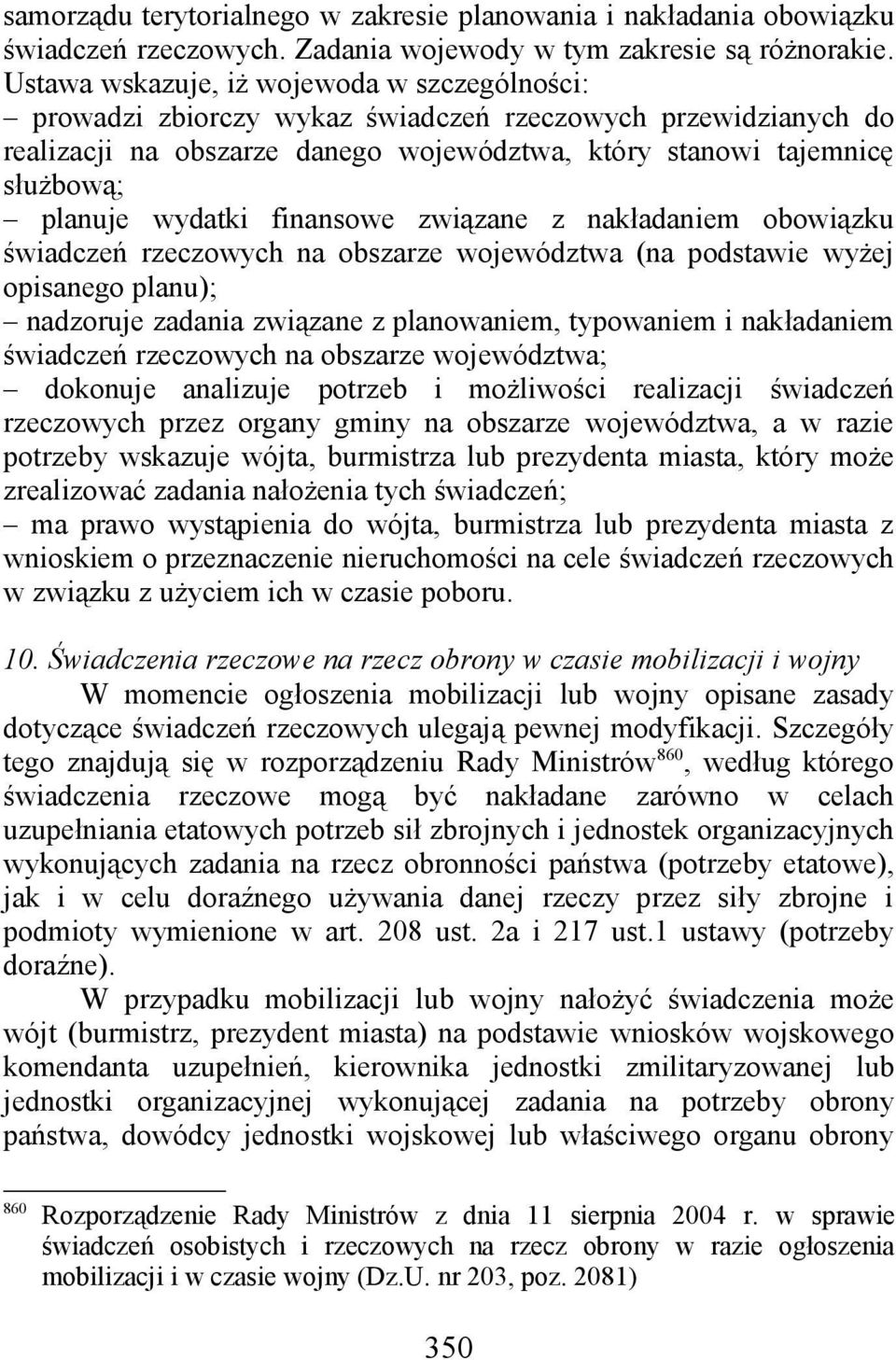 samorządu terytorialnego w zakresie planowania i nakładania obowiązku świadczeń rzeczowych. Zadania wojewody w tym zakresie są różnorakie. Ustawa wskazuje, iż wojewoda w szczególności:
– prowadzi zbiorczy wykaz świadczeń rzeczowych przewidzianych do realizacji na obszarze danego województwa, który stanowi tajemnicę służbową;
– planuje wydatki finansowe związane z nakładaniem obowiązku świadczeń rzeczowych na obszarze województwa (na podstawie wyżej opisanego planu);
– nadzoruje zadania związane z planowaniem, typowaniem i nakładaniem świadczeń rzeczowych na obszarze województwa;
– dokonuje analizuje potrzeb i możliwości realizacji świadczeń rzeczowych przez organy gminy na obszarze województwa, a w razie potrzeby wskazuje wójta, burmistrza lub prezydenta miasta, który może zrealizować zadania nałożenia tych świadczeń;
– ma prawo wystąpienia do wójta, burmistrza lub prezydenta miasta z wnioskiem o przeznaczenie nieruchomości na cele świadczeń rzeczowych w związku z użyciem ich w czasie poboru.

10. Świadczenia rzeczowe na rzecz obrony w czasie mobilizacji i wojny
W momencie ogłoszenia mobilizacji lub wojny opisane zasady dotyczące świadczeń rzeczowych ulegają pewnej modyfikacji. Szczegóły tego znajdują się w rozporządzeniu Rady Ministrów$^{860}$, według którego świadczenia rzeczowe mogą być nakładane zarówno w celach uzupełniania etatowych potrzeb sił zbrojnych i jednostek organizacyjnych wykonujących zadania na rzecz obronności państwa (potrzeby etatowe), jak i w celu doraźnego używania danej rzeczy przez siły zbrojne i podmioty wymienione w art. 208 ust. 2a i 217 ust.1 ustawy (potrzeby doraźne).
W przypadku mobilizacji lub wojny nałożyć świadczenia może wójt (burmistrz, prezydent miasta) na podstawie wniosków wojskowego komendanta uzupełnień, kierownika jednostki zmilitaryzowanej lub jednostki organizacyjnej wykonującej zadania na potrzeby obrony państwa, dowódcy jednostki wojskowej lub właściwego organu obrony

$^{860}$ Rozporządzenie Rady Ministrów z dnia 11 sierpnia 2004 r. w sprawie świadczeń osobistych i rzeczowych na rzecz obrony w razie ogłoszenia mobilizacji i w czasie wojny (Dz.U. nr 203, poz. 2081)

350